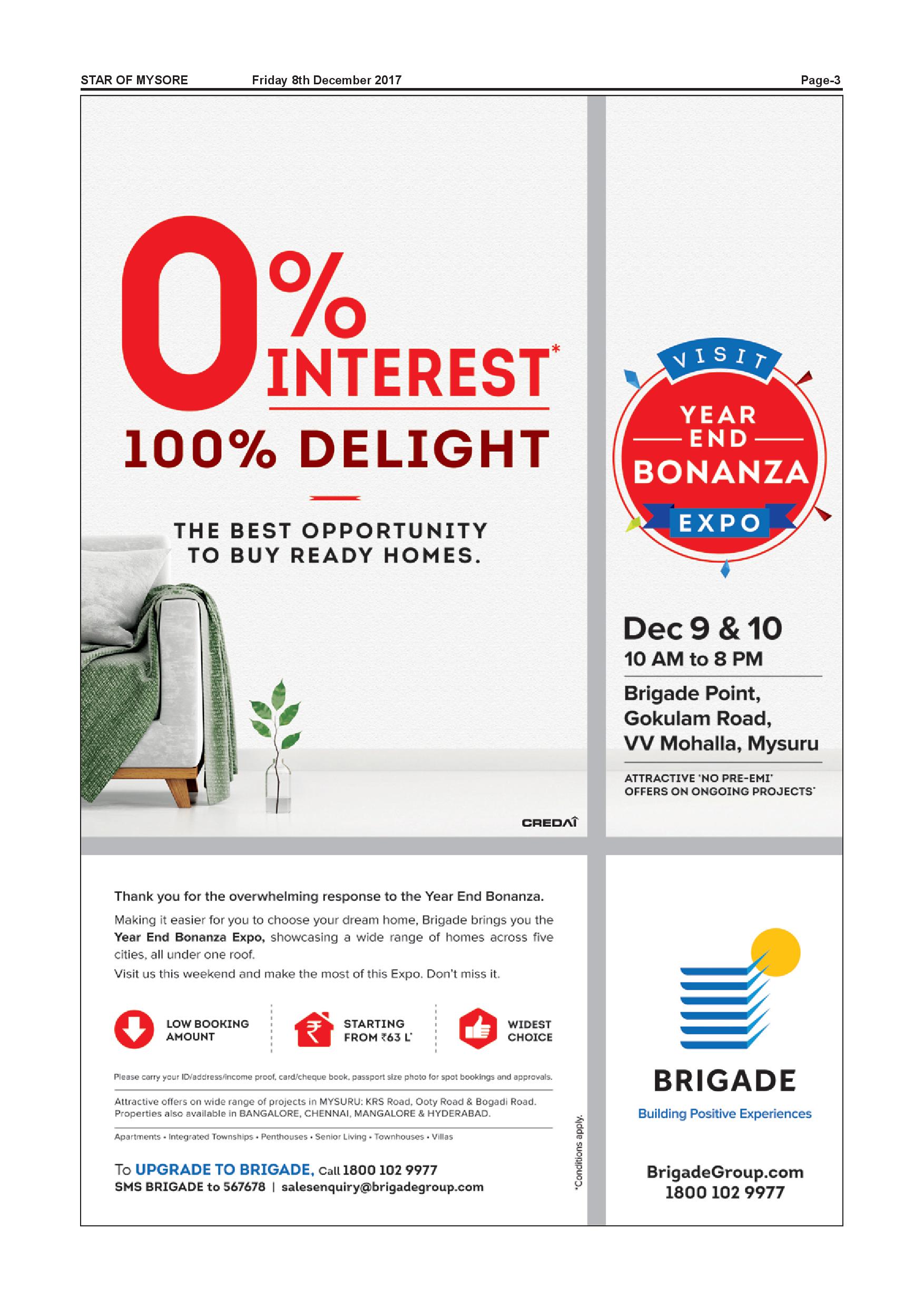 STAR OF MYSORE Friday 8th December 2017 Page-3

0% INTEREST*

100% DELIGHT

THE BEST OPPORTUNITY
TO BUY READY HOMES.

CREDAI

VISIT
YEAR
END
BONANZA
EXPO

Dec 9 & 10
10 AM to 8 PM

Brigade Point,
Gokulam Road,
VV Mohalla, Mysuru

ATTRACTIVE 'NO PRE-EMI'
OFFERS ON ONGOING PROJECTS*

Thank you for the overwhelming response to the Year End Bonanza.

Making it easier for you to choose your dream home, Brigade brings you the Year End Bonanza Expo, showcasing a wide range of homes across five cities, all under one roof.

Visit us this weekend and make the most of this Expo. Don't miss it.

LOW BOOKING AMOUNT

STARTING FROM ₹63 L*

WIDEST CHOICE

Please carry your ID/address/income proof, card/cheque book, passport size photo for spot bookings and approvals.

Attractive offers on wide range of projects in MYSURU: KRS Road, Ooty Road & Bogadi Road.
Properties also available in BANGALORE, CHENNAI, MANGALORE & HYDERABAD.

Apartments • Integrated Townships • Penthouses • Senior Living • Townhouses • Villas

To UPGRADE TO BRIGADE, Call 1800 102 9977
SMS BRIGADE to 567678 | salesenquiry@brigadegroup.com

*Conditions apply.

BRIGADE
Building Positive Experiences

BrigadeGroup.com
1800 102 9977